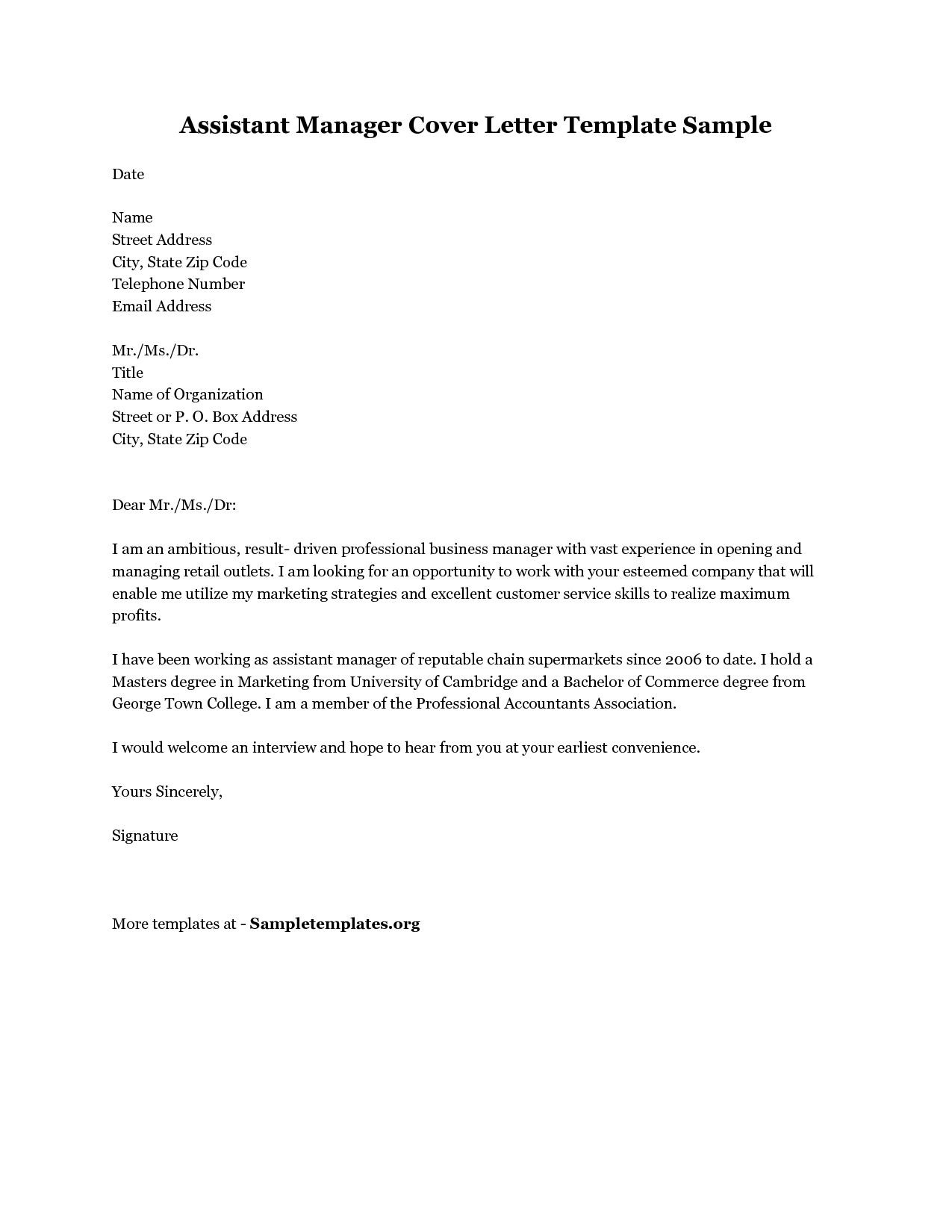 Assistant Manager Cover Letter Template Sample

Date

Name
Street Address
City, State Zip Code
Telephone Number
Email Address

Mr./Ms./Dr.
Title
Name of Organization
Street or P. O. Box Address
City, State Zip Code

Dear Mr./Ms./Dr:

I am an ambitious, result- driven professional business manager with vast experience in opening and managing retail outlets. I am looking for an opportunity to work with your esteemed company that will enable me utilize my marketing strategies and excellent customer service skills to realize maximum profits.

I have been working as assistant manager of reputable chain supermarkets since 2006 to date. I hold a Masters degree in Marketing from University of Cambridge and a Bachelor of Commerce degree from George Town College. I am a member of the Professional Accountants Association.

I would welcome an interview and hope to hear from you at your earliest convenience.

Yours Sincerely,

Signature

More templates at - Sampletemplates.org